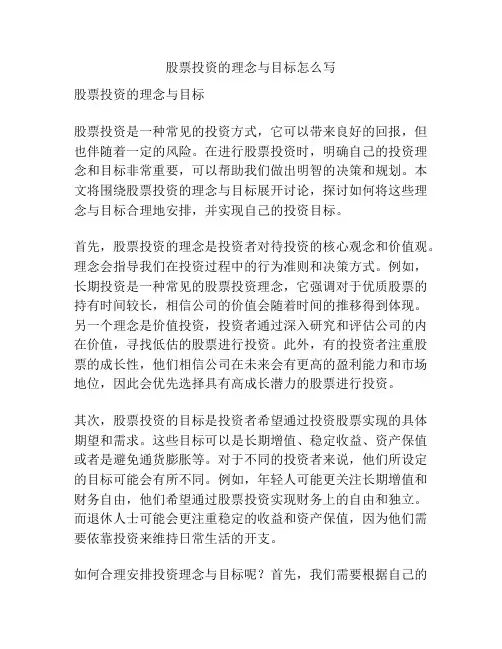 股票投资的理念与目标怎么写

股票投资的理念与目标

股票投资是一种常见的投资方式，它可以带来良好的回报，但也伴随着一定的风险。在进行股票投资时，明确自己的投资理念和目标非常重要，可以帮助我们做出明智的决策和规划。本文将围绕股票投资的理念与目标展开讨论，探讨如何将这些理念与目标合理地安排，并实现自己的投资目标。

首先，股票投资的理念是投资者对待投资的核心观念和价值观。理念会指导我们在投资过程中的行为准则和决策方式。例如，长期投资是一种常见的股票投资理念，它强调对于优质股票的持有时间较长，相信公司的价值会随着时间的推移得到体现。另一个理念是价值投资，投资者通过深入研究和评估公司的内在价值，寻找低估的股票进行投资。此外，有的投资者注重股票的成长性，他们相信公司在未来会有更高的盈利能力和市场地位，因此会优先选择具有高成长潜力的股票进行投资。

其次，股票投资的目标是投资者希望通过投资股票实现的具体期望和需求。这些目标可以是长期增值、稳定收益、资产保值或者是避免通货膨胀等。对于不同的投资者来说，他们所设定的目标可能会有所不同。例如，年轻人可能更关注长期增值和财务自由，他们希望通过股票投资实现财务上的自由和独立。而退休人士可能会更注重稳定的收益和资产保值，因为他们需要依靠投资来维持日常生活的开支。

如何合理安排投资理念与目标呢？首先，我们需要根据自己的